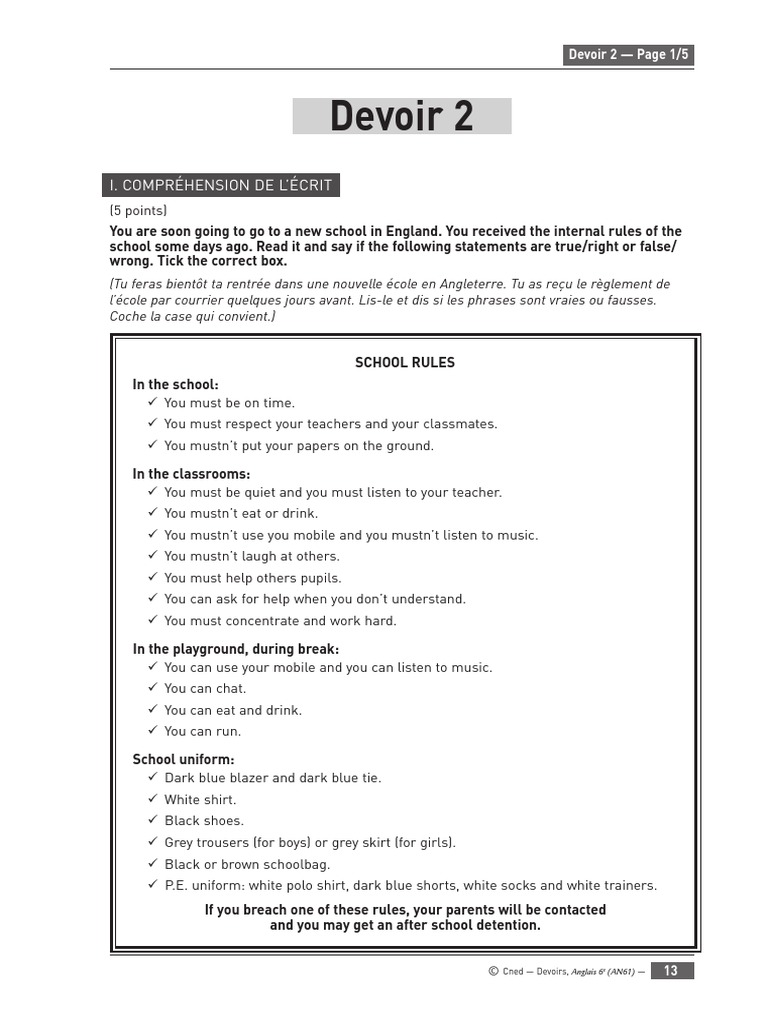 Devoir 2 — Page 1/5

Devoir 2

I. COMPRÉHENSION DE L'ÉCRIT

(5 points)

You are soon going to go to a new school in England. You received the internal rules of the school some days ago. Read it and say if the following statements are true/right or false/wrong. Tick the correct box.

(Tu feras bientôt ta rentrée dans une nouvelle école en Angleterre. Tu as reçu le règlement de l'école par courrier quelques jours avant. Lis-le et dis si les phrases sont vraies ou fausses. Coche la case qui convient.)

SCHOOL RULES

In the school:
✓ You must be on time.
✓ You must respect your teachers and your classmates.
✓ You mustn't put your papers on the ground.

In the classrooms:
✓ You must be quiet and you must listen to your teacher.
✓ You mustn't eat or drink.
✓ You mustn't use you mobile and you mustn't listen to music.
✓ You mustn't laugh at others.
✓ You must help others pupils.
✓ You can ask for help when you don't understand.
✓ You must concentrate and work hard.

In the playground, during break:
✓ You can use your mobile and you can listen to music.
✓ You can chat.
✓ You can eat and drink.
✓ You can run.

School uniform:
✓ Dark blue blazer and dark blue tie.
✓ White shirt.
✓ Black shoes.
✓ Grey trousers (for boys) or grey skirt (for girls).
✓ Black or brown schoolbag.
✓ P.E. uniform: white polo shirt, dark blue shorts, white socks and white trainers.

If you breach one of these rules, your parents will be contacted and you may get an after school detention.

© Cned — Devoirs, Anglais 6e (AN61) — 13